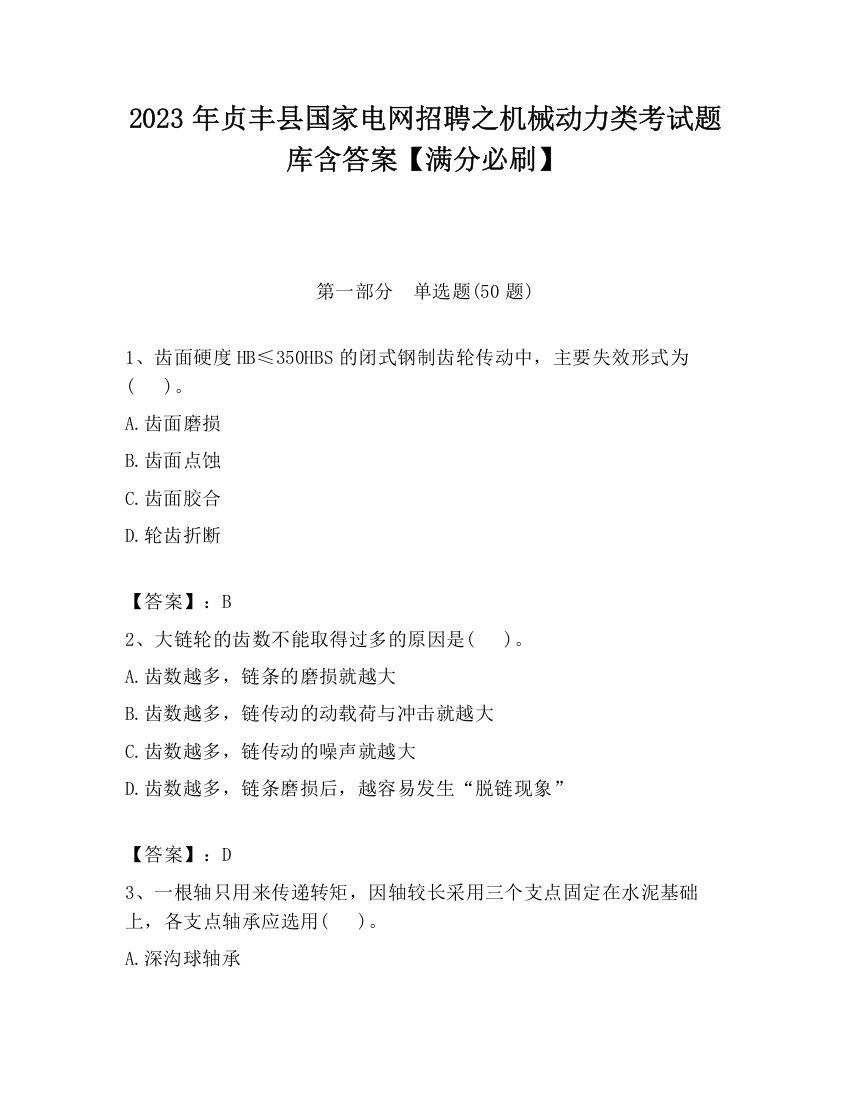 2023 年贞丰县国家电网招聘之机械动力类考试题库含答案【满分必刷】

第一部分　单选题(50 题)

1、齿面硬度 HB≤350HBS 的闭式钢制齿轮传动中，主要失效形式为(　　)。

A.齿面磨损

B.齿面点蚀

C.齿面胶合

D.轮齿折断

【答案】：B

2、大链轮的齿数不能取得过多的原因是(　　)。

A.齿数越多，链条的磨损就越大

B.齿数越多，链传动的动载荷与冲击就越大

C.齿数越多，链传动的噪声就越大

D.齿数越多，链条磨损后，越容易发生“脱链现象”

【答案】：D

3、一根轴只用来传递转矩，因轴较长采用三个支点固定在水泥基础上，各支点轴承应选用(　　)。

A.深沟球轴承